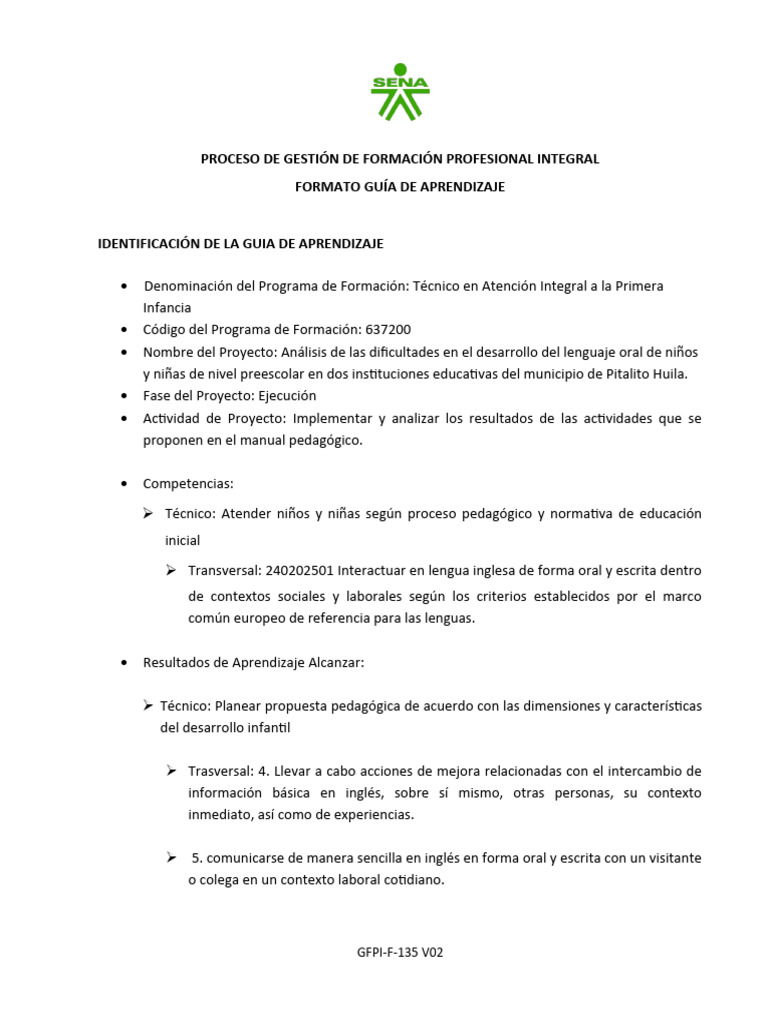 SENA

PROCESO DE GESTIÓN DE FORMACIÓN PROFESIONAL INTEGRAL

FORMATO GUÍA DE APRENDIZAJE

IDENTIFICACIÓN DE LA GUIA DE APRENDIZAJE

• Denominación del Programa de Formación: Técnico en Atención Integral a la Primera Infancia
• Código del Programa de Formación: 637200
• Nombre del Proyecto: Análisis de las dificultades en el desarrollo del lenguaje oral de niños y niñas de nivel preescolar en dos instituciones educativas del municipio de Pitalito Huila.
• Fase del Proyecto: Ejecución
• Actividad de Proyecto: Implementar y analizar los resultados de las actividades que se proponen en el manual pedagógico.

• Competencias:

➢ Técnico: Atender niños y niñas según proceso pedagógico y normativa de educación inicial

➢ Transversal: 240202501 Interactuar en lengua inglesa de forma oral y escrita dentro de contextos sociales y laborales según los criterios establecidos por el marco común europeo de referencia para las lenguas.

• Resultados de Aprendizaje Alcanzar:

➢ Técnico: Planear propuesta pedagógica de acuerdo con las dimensiones y características del desarrollo infantil

➢ Trasversal: 4. Llevar a cabo acciones de mejora relacionadas con el intercambio de información básica en inglés, sobre sí mismo, otras personas, su contexto inmediato, así como de experiencias.

➢ 5. comunicarse de manera sencilla en inglés en forma oral y escrita con un visitante o colega en un contexto laboral cotidiano.

GFPI-F-135 V02